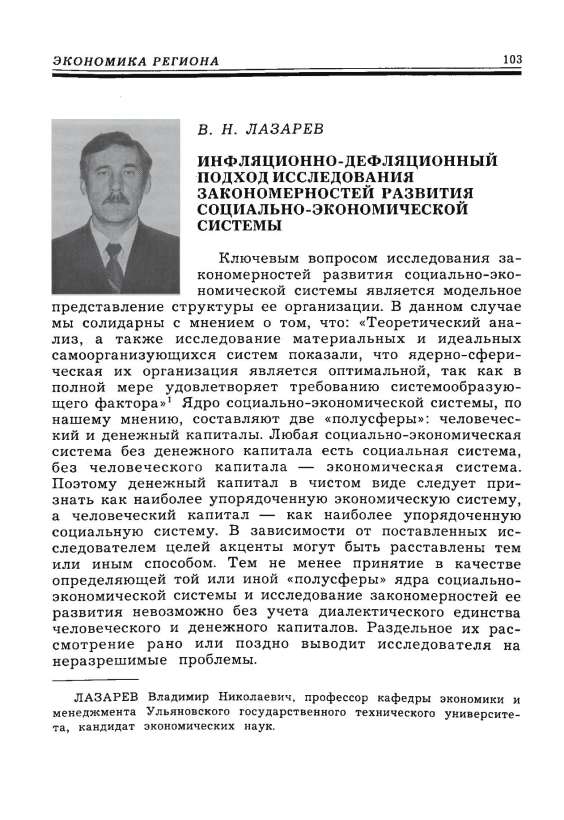 ЭКОНОМИКА РЕГИОНА 103

В. Н. ЛАЗАРЕВ

ИНФЛЯЦИОННО-ДЕФЛЯЦИОННЫЙ ПОДХОД ИССЛЕДОВАНИЯ ЗАКОНОМЕРНОСТЕЙ РАЗВИТИЯ СОЦИАЛЬНО-ЭКОНОМИЧЕСКОЙ СИСТЕМЫ

Ключевым вопросом исследования закономерностей развития социально-экономической системы является модельное представление структуры ее организации. В данном случае мы солидарны с мнением о том, что: «Теоретический анализ, а также исследование материальных и идеальных самоорганизующихся систем показали, что ядерно-сферическая их организация является оптимальной, так как в полной мере удовлетворяет требованию системообразующего фактора»$^1$ Ядро социально-экономической системы, по нашему мнению, составляют две «полусферы»: человеческий и денежный капиталы. Любая социально-экономическая система без денежного капитала есть социальная система, без человеческого капитала — экономическая система. Поэтому денежный капитал в чистом виде следует признать как наиболее упорядоченную экономическую систему, а человеческий капитал — как наиболее упорядоченную социальную систему. В зависимости от поставленных исследователем целей акценты могут быть расставлены тем или иным способом. Тем не менее принятие в качестве определяющей той или иной «полусферы» ядра социально-экономической системы и исследование закономерностей ее развития невозможно без учета диалектического единства человеческого и денежного капиталов. Раздельное их рассмотрение рано или поздно выводит исследователя на неразрешимые проблемы.

ЛАЗАРЕВ Владимир Николаевич, профессор кафедры экономики и менеджмента Ульяновского государственного технического университета, кандидат экономических наук.